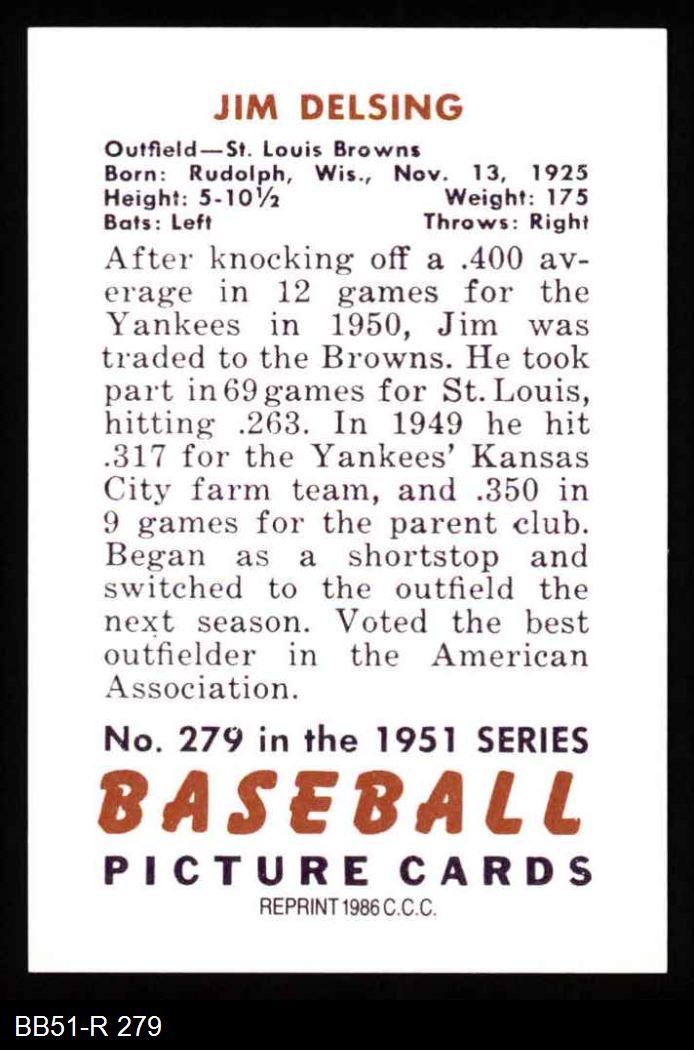 JIM DELSING

Outfield—St. Louis Browns
Born: Rudolph, Wis., Nov. 13, 1925
Height: 5-10½ Weight: 175
Bats: Left Throws: Right

After knocking off a .400 average in 12 games for the Yankees in 1950, Jim was traded to the Browns. He took part in 69 games for St. Louis, hitting .263. In 1949 he hit .317 for the Yankees' Kansas City farm team, and .350 in 9 games for the parent club. Began as a shortstop and switched to the outfield the next season. Voted the best outfielder in the American Association.

No. 279 in the 1951 SERIES
BASEBALL
PICTURE CARDS
REPRINT 1986 C.C.C.

BB51-R 279